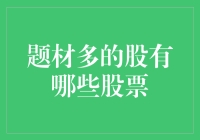 题材多的股有哪些股票